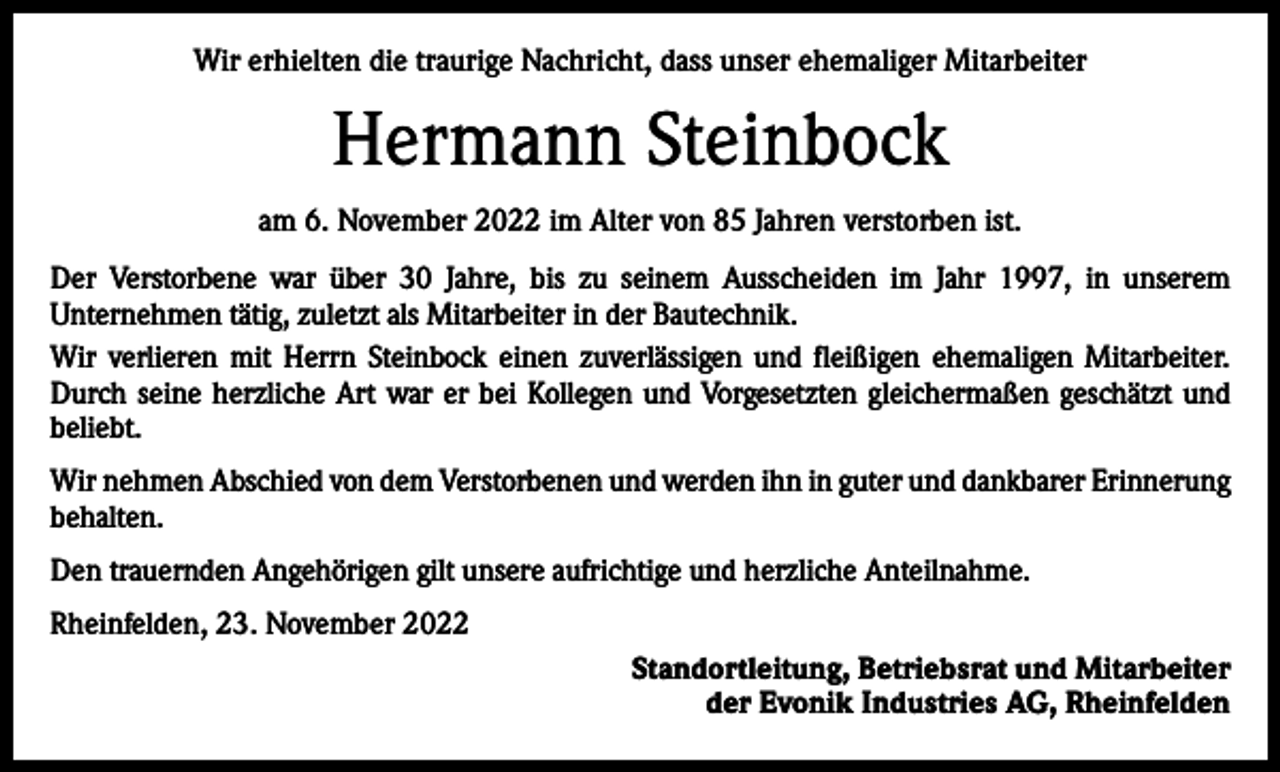 Wir erhielten die traurige Nachricht, dass unser ehemaliger Mitarbeiter

Hermann Steinbock

am 6. November 2022 im Alter von 85 Jahren verstorben ist.

Der Verstorbene war über 30 Jahre, bis zu seinem Ausscheiden im Jahr 1997, in unserem Unternehmen tätig, zuletzt als Mitarbeiter in der Bautechnik.
Wir verlieren mit Herrn Steinbock einen zuverlässigen und fleißigen ehemaligen Mitarbeiter. Durch seine herzliche Art war er bei Kollegen und Vorgesetzten gleichermaßen geschätzt und beliebt.

Wir nehmen Abschied von dem Verstorbenen und werden ihn in guter und dankbarer Erinnerung behalten.

Den trauernden Angehörigen gilt unsere aufrichtige und herzliche Anteilnahme.

Rheinfelden, 23. November 2022

Standortleitung, Betriebsrat und Mitarbeiter
der Evonik Industries AG, Rheinfelden